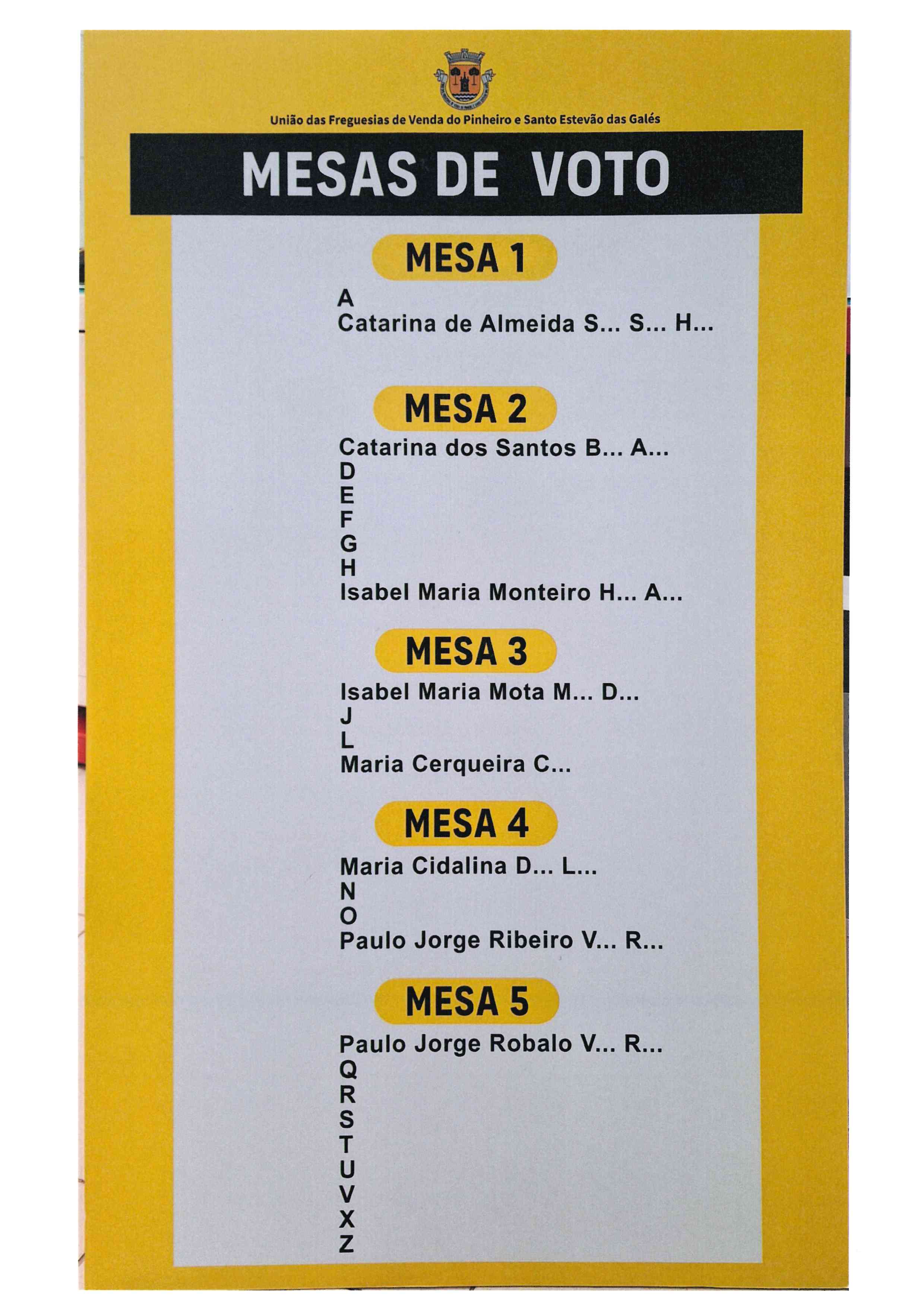 União das Freguesias de Venda do Pinheiro e Santo Estevão das Galés

MESAS DE VOTO

MESA 1

A
Catarina de Almeida S... S... H...

MESA 2

Catarina dos Santos B... A...
D
E
F
G
H
Isabel Maria Monteiro H... A...

MESA 3

Isabel Maria Mota M... D...
J
L
Maria Cerqueira C...

MESA 4

Maria Cidalina D... L...
N
O
Paulo Jorge Ribeiro V... R...

MESA 5

Paulo Jorge Robalo V... R...
Q
R
S
T
U
V
X
Z